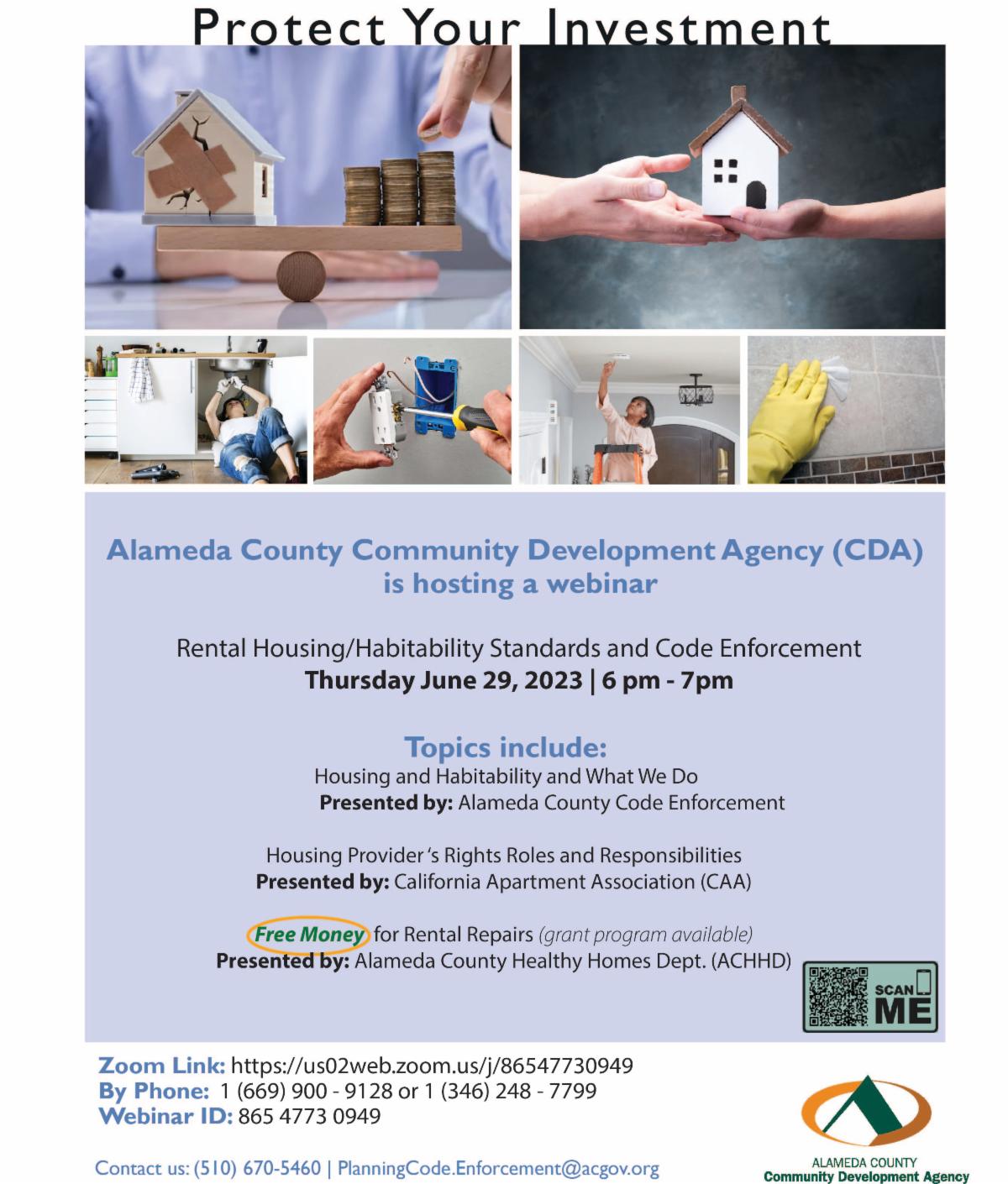 Protect Your Investment

Alameda County Community Development Agency (CDA) is hosting a webinar

Rental Housing/Habitability Standards and Code Enforcement
Thursday June 29, 2023 | 6 pm - 7pm

Topics include:
Housing and Habitability and What We Do
Presented by: Alameda County Code Enforcement

Housing Provider's Rights Roles and Responsibilities
Presented by: California Apartment Association (CAA)

Free Money for Rental Repairs (grant program available)
Presented by: Alameda County Healthy Homes Dept. (ACHHD)

SCAN ME

Zoom Link: https://us02web.zoom.us/j/86547730949
By Phone: 1 (669) 900 - 9128 or 1 (346) 248 - 7799
Webinar ID: 865 4773 0949

Contact us: (510) 670-5460 | PlanningCode.Enforcement@acgov.org

ALAMEDA COUNTY
Community Development Agency